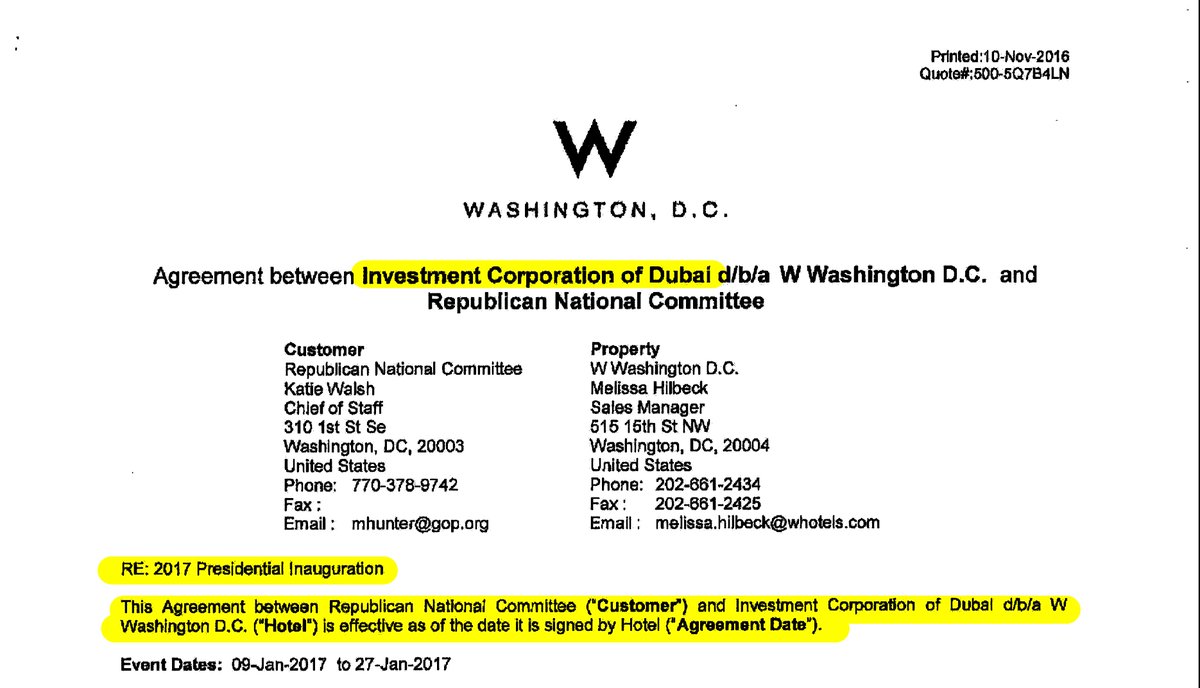 Printed:10-Nov-2016
Quote#:500-5Q7B4LN

W

WASHINGTON, D.C.

Agreement between Investment Corporation of Dubai d/b/a W Washington D.C. and Republican National Committee

Customer
Republican National Committee
Katie Walsh
Chief of Staff
310 1st St Se
Washington, DC, 20003
United States
Phone: 770-378-9742
Fax :
Email : mhunter@gop.org

Property
W Washington D.C.
Melissa Hilbeck
Sales Manager
515 15th St NW
Washington, DC, 20004
United States
Phone: 202-661-2434
Fax : 202-661-2425
Email : melissa.hilbeck@whotels.com

RE: 2017 Presidential Inauguration

This Agreement between Republican National Committee ("Customer") and Investment Corporation of Dubai d/b/a W Washington D.C. ("Hotel") is effective as of the date it is signed by Hotel ("Agreement Date").

Event Dates: 09-Jan-2017 to 27-Jan-2017